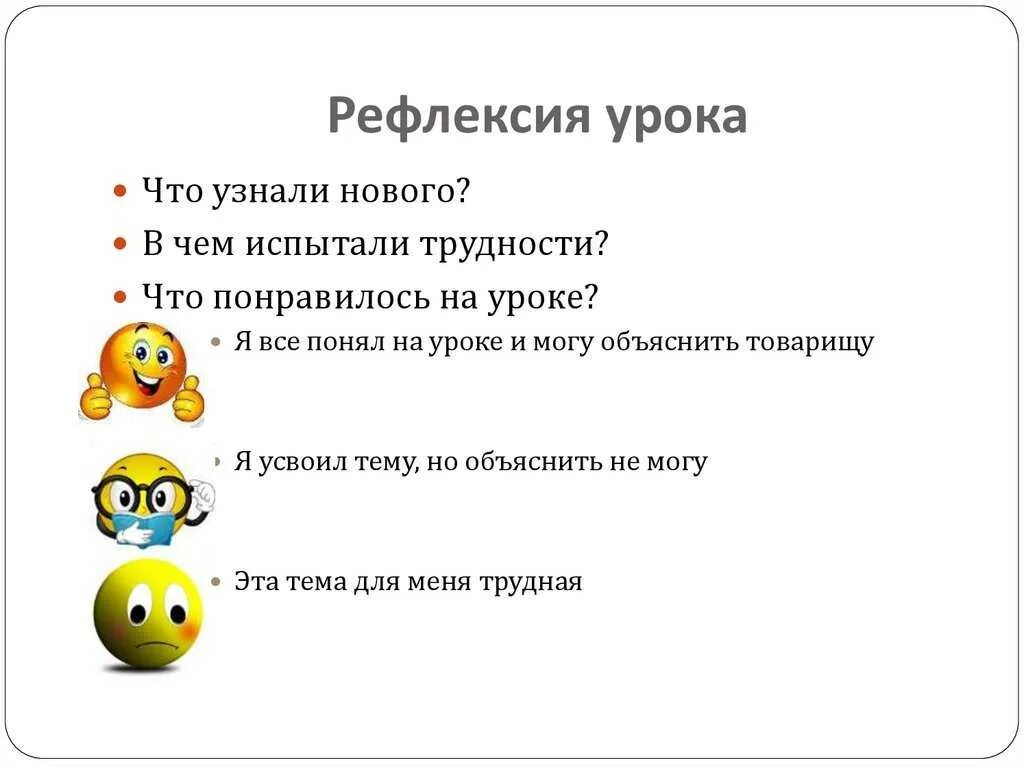 Рефлексия урока

• Что узнали нового?
• В чем испытали трудности?
• Что понравилось на уроке?

• Я все понял на уроке и могу объяснить товарищу

• Я усвоил тему, но объяснить не могу

• Эта тема для меня трудная